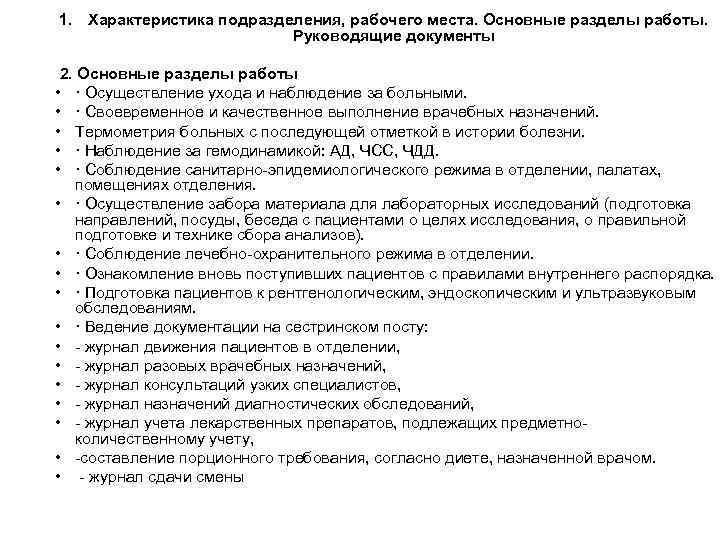 1. Характеристика подразделения, рабочего места. Основные разделы работы. Руководящие документы

2. Основные разделы работы

• · Осуществление ухода и наблюдение за больными.
• · Своевременное и качественное выполнение врачебных назначений.
• Термометрия больных с последующей отметкой в истории болезни.
• · Наблюдение за гемодинамикой: АД, ЧСС, ЧДД.
• · Соблюдение санитарно-эпидемиологического режима в отделении, палатах, помещениях отделения.
• · Осуществление забора материала для лабораторных исследований (подготовка направлений, посуды, беседа с пациентами о целях исследования, о правильной подготовке и технике сбора анализов).
• · Соблюдение лечебно-охранительного режима в отделении.
• · Ознакомление вновь поступивших пациентов с правилами внутреннего распорядка.
• · Подготовка пациентов к рентгенологическим, эндоскопическим и ультразвуковым обследованиям.
• · Ведение документации на сестринском посту:
• - журнал движения пациентов в отделении,
• - журнал разовых врачебных назначений,
• - журнал консультаций узких специалистов,
• - журнал назначений диагностических обследований,
• - журнал учета лекарственных препаратов, подлежащих предметно-количественному учету,
• -составление порционного требования, согласно диете, назначенной врачом.
• - журнал сдачи смены